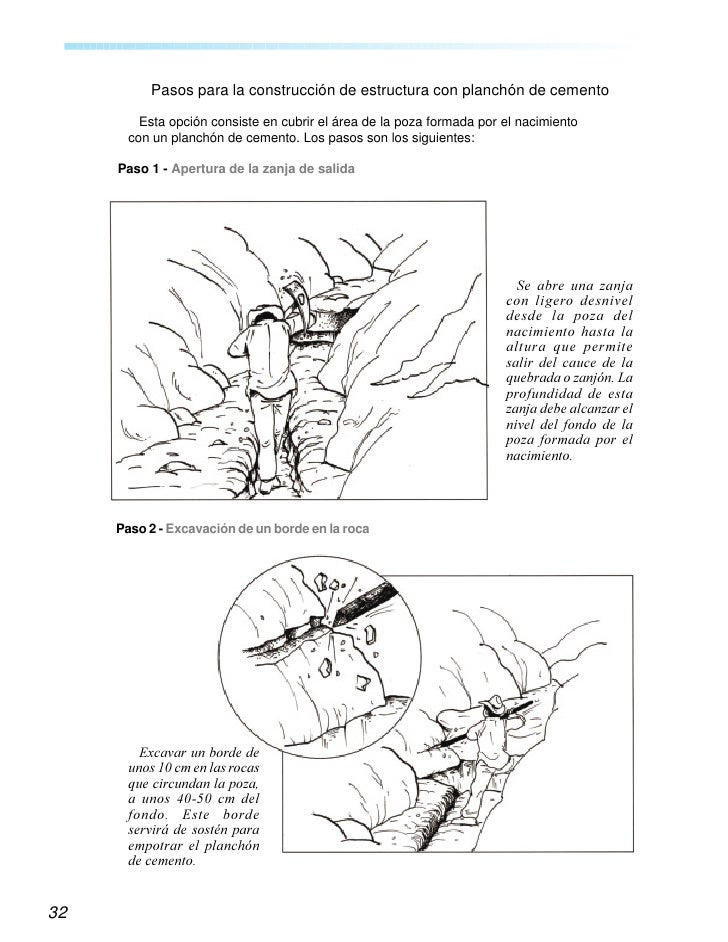 Pasos para la construcción de estructura con planchón de cemento

Esta opción consiste en cubrir el área de la poza formada por el nacimiento con un planchón de cemento. Los pasos son los siguientes:

Paso 1 - Apertura de la zanja de salida

Se abre una zanja con ligero desnivel desde la poza del nacimiento hasta la altura que permite salir del cauce de la quebrada o zanjón. La profundidad de esta zanja debe alcanzar el nivel del fondo de la poza formada por el nacimiento.

Paso 2 - Excavación de un borde en la roca

Excavar un borde de unos 10 cm en las rocas que circundan la poza, a unos 40-50 cm del fondo. Este borde servirá de sostén para empotrar el planchón de cemento.

32